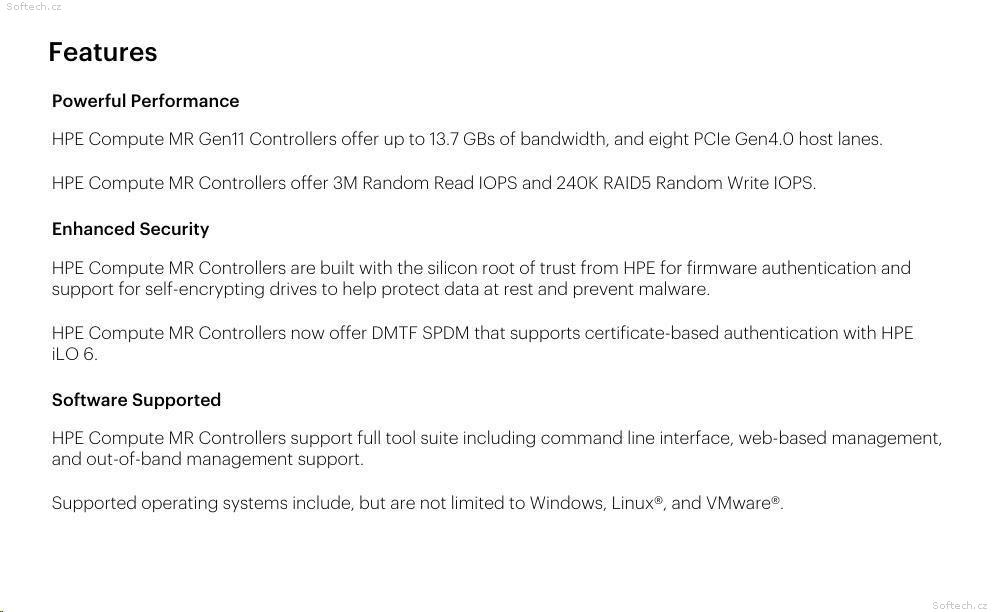 Features

Powerful Performance

HPE Compute MR Gen11 Controllers offer up to 13.7 GBs of bandwidth, and eight PCIe Gen4.0 host lanes.

HPE Compute MR Controllers offer 3M Random Read IOPS and 240K RAID5 Random Write IOPS.

Enhanced Security

HPE Compute MR Controllers are built with the silicon root of trust from HPE for firmware authentication and support for self-encrypting drives to help protect data at rest and prevent malware.

HPE Compute MR Controllers now offer DMTF SPDM that supports certificate-based authentication with HPE iLO 6.

Software Supported

HPE Compute MR Controllers support full tool suite including command line interface, web-based management, and out-of-band management support.

Supported operating systems include, but are not limited to Windows, Linux®, and VMware®.

Softech.cz